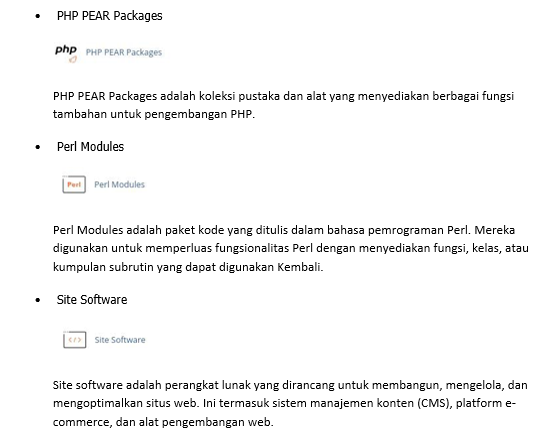 • PHP PEAR Packages

php PHP PEAR Packages

PHP PEAR Packages adalah koleksi pustaka dan alat yang menyediakan berbagai fungsi tambahan untuk pengembangan PHP.

• Perl Modules

Perl Perl Modules

Perl Modules adalah paket kode yang ditulis dalam bahasa pemrograman Perl. Mereka digunakan untuk memperluas fungsionalitas Perl dengan menyediakan fungsi, kelas, atau kumpulan subrutin yang dapat digunakan Kembali.

• Site Software

</> Site Software

Site software adalah perangkat lunak yang dirancang untuk membangun, mengelola, dan mengoptimalkan situs web. Ini termasuk sistem manajemen konten (CMS), platform e-commerce, dan alat pengembangan web.